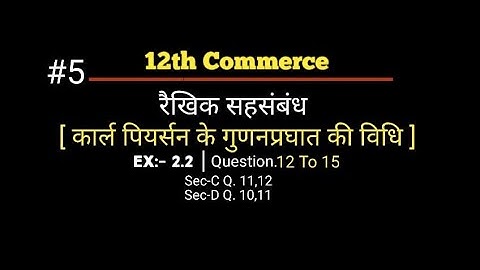 #5 12th Commerce

रैखिक सहसंबंध

[ कार्ल पियर्सन के गुणनप्रघात की विधि ]

EX:- 2.2 | Question.12 To 15

Sec-C Q. 11,12
Sec-D Q. 10,11